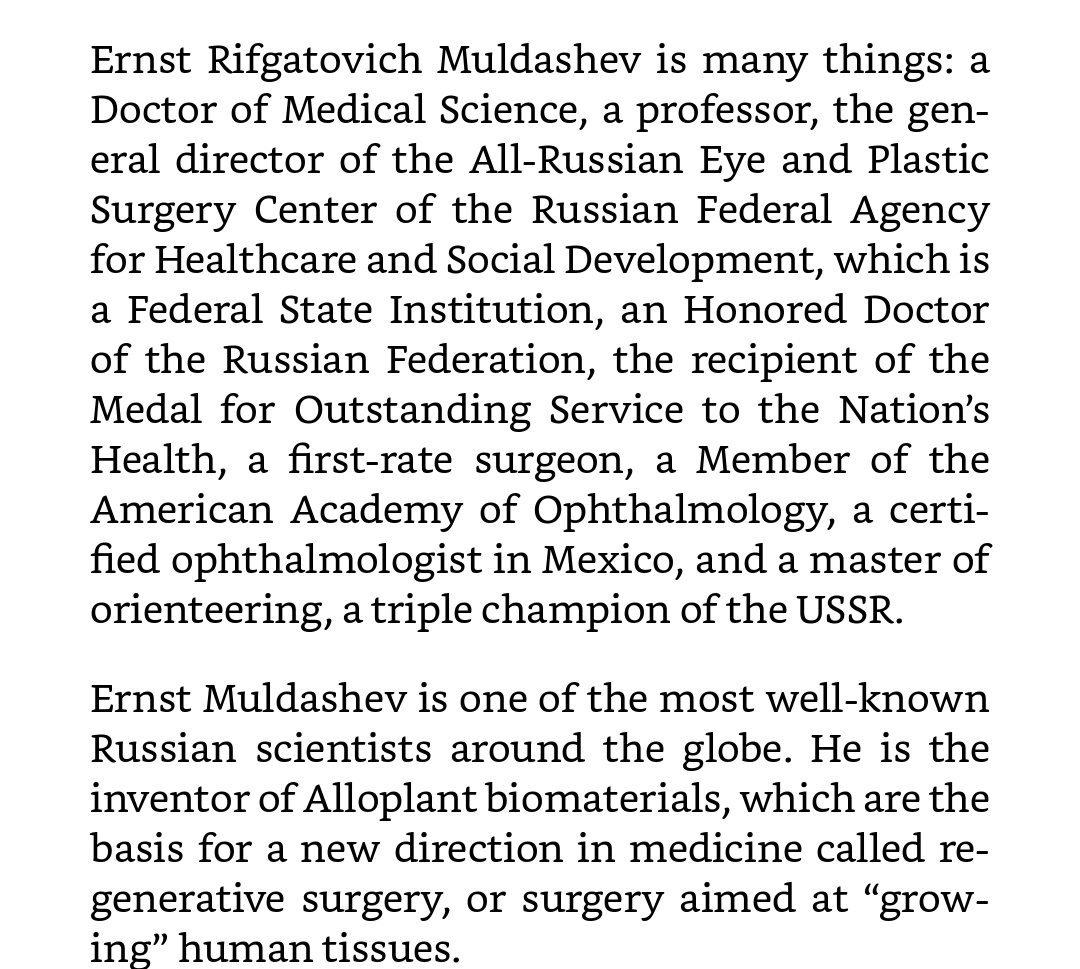 Ernst Rifgatovich Muldashev is many things: a Doctor of Medical Science, a professor, the general director of the All-Russian Eye and Plastic Surgery Center of the Russian Federal Agency for Healthcare and Social Development, which is a Federal State Institution, an Honored Doctor of the Russian Federation, the recipient of the Medal for Outstanding Service to the Nation's Health, a first-rate surgeon, a Member of the American Academy of Ophthalmology, a certified ophthalmologist in Mexico, and a master of orienteering, a triple champion of the USSR.

Ernst Muldashev is one of the most well-known Russian scientists around the globe. He is the inventor of Alloplant biomaterials, which are the basis for a new direction in medicine called regenerative surgery, or surgery aimed at "growing" human tissues.